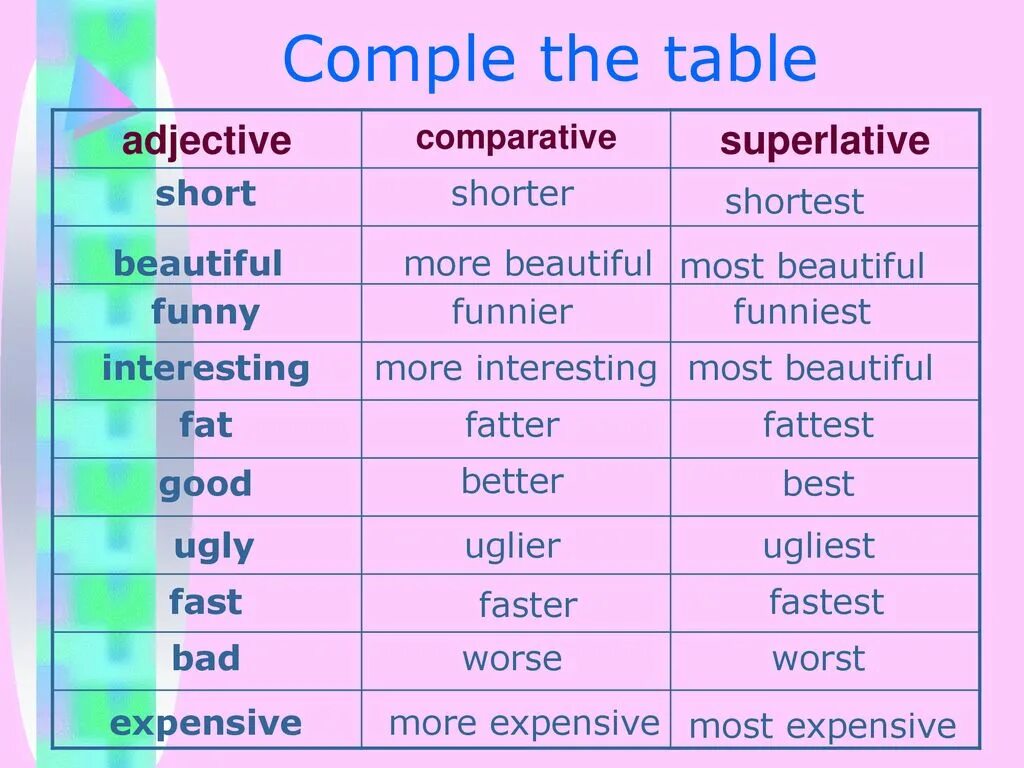 Comple the table

| adjective | comparative | superlative |
|---|---|---|
| short | shorter | shortest |
| beautiful | more beautiful | most beautiful |
| funny | funnier | funniest |
| interesting | more interesting | most beautiful |
| fat | fatter | fattest |
| good | better | best |
| ugly | uglier | ugliest |
| fast | faster | fastest |
| bad | worse | worst |
| expensive | more expensive | most expensive |